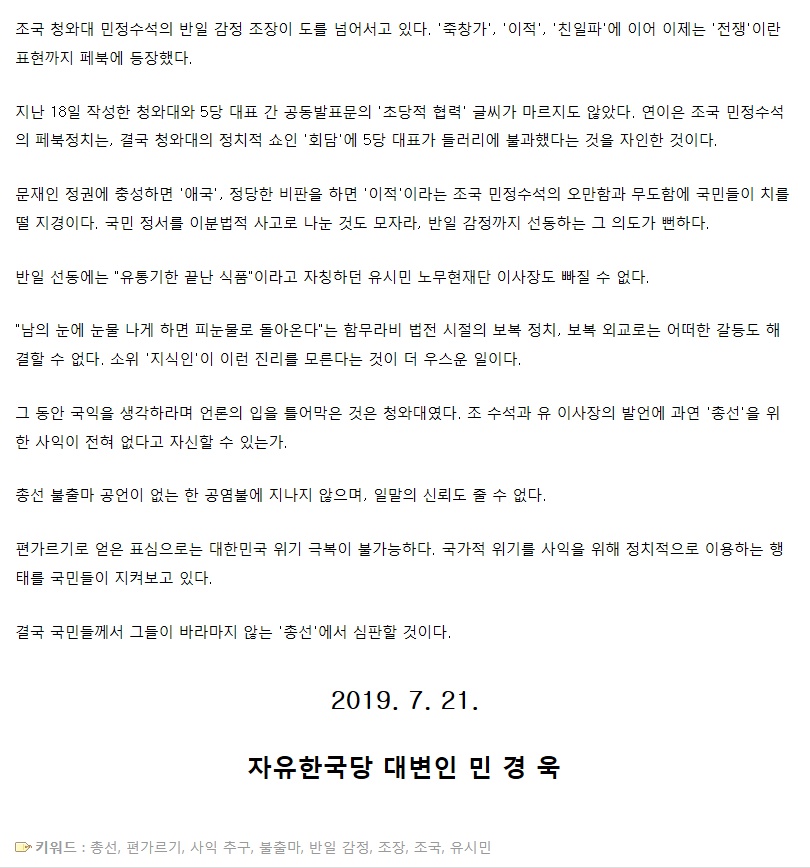 조국 청와대 민정수석의 반일 감정 조장이 도를 넘어서고 있다. '죽창가', '이적', '친일파'에 이어 이제는 '전쟁'이란 표현까지 페북에 등장했다.

지난 18일 작성한 청와대와 5당 대표 간 공동발표문의 '초당적 협력' 글씨가 마르지도 않았다. 연이은 조국 민정수석의 페북정치는, 결국 청와대의 정치적 쇼인 '회담'에 5당 대표가 들러리에 불과했다는 것을 자인한 것이다.

문재인 정권에 충성하면 '애국', 정당한 비판을 하면 '이적'이라는 조국 민정수석의 오만함과 무도함에 국민들이 치를 떨 지경이다. 국민 정서를 이분법적 사고로 나눈 것도 모자라, 반일 감정까지 선동하는 그 의도가 뻔하다.

반일 선동에는 "유통기한 끝난 식품"이라고 자칭하던 유시민 노무현재단 이사장도 빠질 수 없다.

"남의 눈에 눈물 나게 하면 피눈물로 돌아온다"는 함무라비 법전 시절의 보복 정치, 보복 외교로는 어떠한 갈등도 해결할 수 없다. 소위 '지식인'이 이런 진리를 모른다는 것이 더 우스운 일이다.

그 동안 국익을 생각하라며 언론의 입을 틀어막은 것은 청와대였다. 조 수석과 유 이사장의 발언에 과연 '총선'을 위한 사익이 전혀 없다고 자신할 수 있는가.

총선 불출마 공언이 없는 한 공염불에 지나지 않으며, 일말의 신뢰도 줄 수 없다.

편가르기로 얻은 표심으로는 대한민국 위기 극복이 불가능하다. 국가적 위기를 사익을 위해 정치적으로 이용하는 행태를 국민들이 지켜보고 있다.

결국 국민들께서 그들이 바라마지 않는 '총선'에서 심판할 것이다.

2019. 7. 21.

자유한국당 대변인 민 경 욱

키워드 : 총선, 편가르기, 사익 추구, 불출마, 반일 감정, 조장, 조국, 유시민